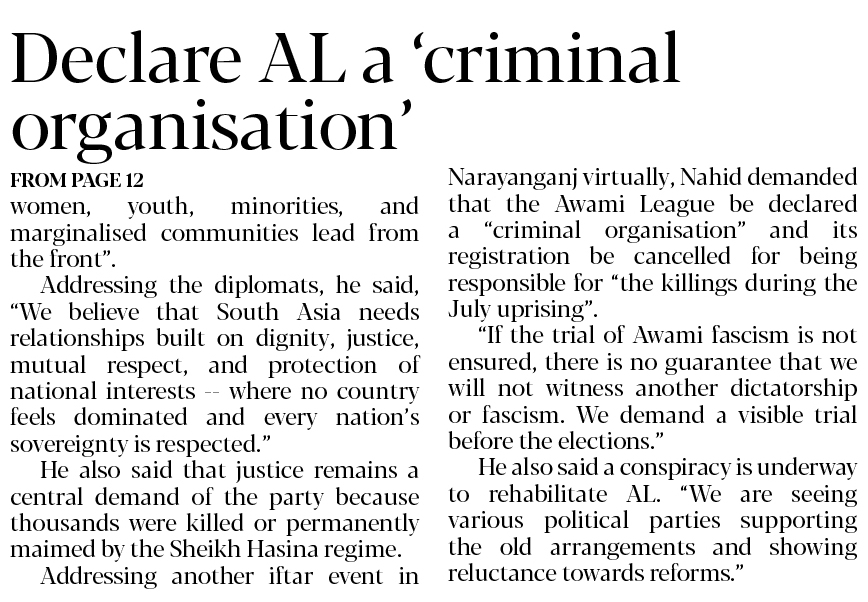 Declare AL a ‘criminal organisation’

FROM PAGE 12

women, youth, minorities, and marginalised communities lead from the front”.

Addressing the diplomats, he said, “We believe that South Asia needs relationships built on dignity, justice, mutual respect, and protection of national interests -- where no country feels dominated and every nation’s sovereignty is respected.”

He also said that justice remains a central demand of the party because thousands were killed or permanently maimed by the Sheikh Hasina regime.

Addressing another iftar event in Narayanganj virtually, Nahid demanded that the Awami League be declared a “criminal organisation” and its registration be cancelled for being responsible for “the killings during the July uprising”.

“If the trial of Awami fascism is not ensured, there is no guarantee that we will not witness another dictatorship or fascism. We demand a visible trial before the elections.”

He also said a conspiracy is underway to rehabilitate AL. “We are seeing various political parties supporting the old arrangements and showing reluctance towards reforms.”